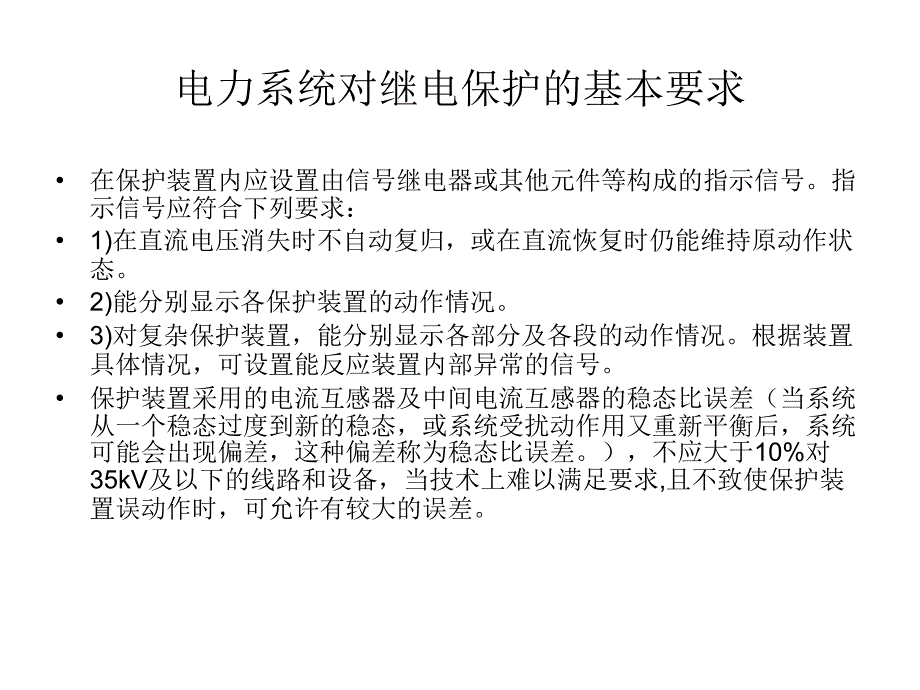 电力系统对继电保护的基本要求

• 在保护装置内应设置由信号继电器或其他元件等构成的指示信号。指示信号应符合下列要求：

• 1)在直流电压消失时不自动复归，或在直流恢复时仍能维持原动作状态。

• 2)能分别显示各保护装置的动作情况。

• 3)对复杂保护装置，能分别显示各部分及各段的动作情况。根据装置具体情况，可设置能反应装置内部异常的信号。

• 保护装置采用的电流互感器及中间电流互感器的稳态比误差（当系统从一个稳态过度到新的稳态，或系统受扰动作用又重新平衡后，系统可能会出现偏差，这种偏差称为稳态比误差。），不应大于10%对35kV及以下的线路和设备，当技术上难以满足要求,且不致使保护装置误动作时，可允许有较大的误差。